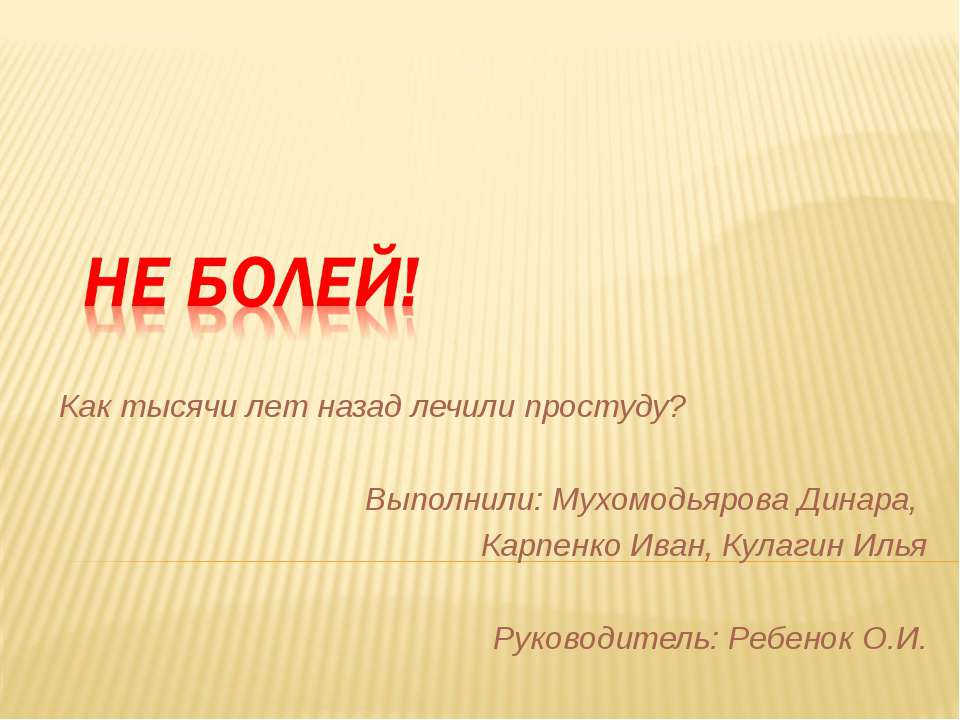 НЕ БОЛЕЙ!

Как тысячи лет назад лечили простуду?

Выполнили: Мухомодьярова Динара, Карпенко Иван, Кулагин Илья

Руководитель: Ребенок О.И.